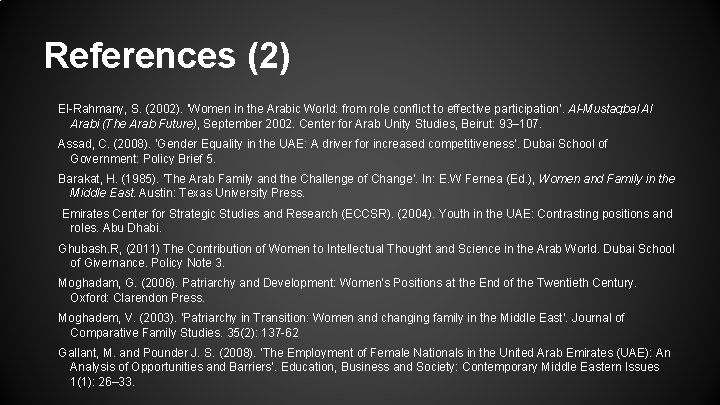 References (2)

El-Rahmany, S. (2002). 'Women in the Arabic World: from role conflict to effective participation'. Al-Mustaqbal Al Arabi (The Arab Future), September 2002. Center for Arab Unity Studies, Beirut: 93–107.

Assad, C. (2008). 'Gender Equality in the UAE: A driver for increased competitiveness'. Dubai School of Government: Policy Brief 5.

Barakat, H. (1985). 'The Arab Family and the Challenge of Change'. In: E.W Fernea (Ed.), Women and Family in the Middle East. Austin: Texas University Press.

Emirates Center for Strategic Studies and Research (ECCSR). (2004). Youth in the UAE: Contrasting positions and roles. Abu Dhabi.

Ghubash.R, (2011) The Contribution of Women to Intellectual Thought and Science in the Arab World. Dubai School of Givernance. Policy Note 3.

Moghadam, G. (2006). Patriarchy and Development: Women's Positions at the End of the Twentieth Century. Oxford: Clarendon Press.

Moghadem, V. (2003). 'Patriarchy in Transition: Women and changing family in the Middle East'. Journal of Comparative Family Studies. 35(2): 137-62

Gallant, M. and Pounder J. S. (2008). 'The Employment of Female Nationals in the United Arab Emirates (UAE): An Analysis of Opportunities and Barriers'. Education, Business and Society: Contemporary Middle Eastern Issues 1(1): 26–33.